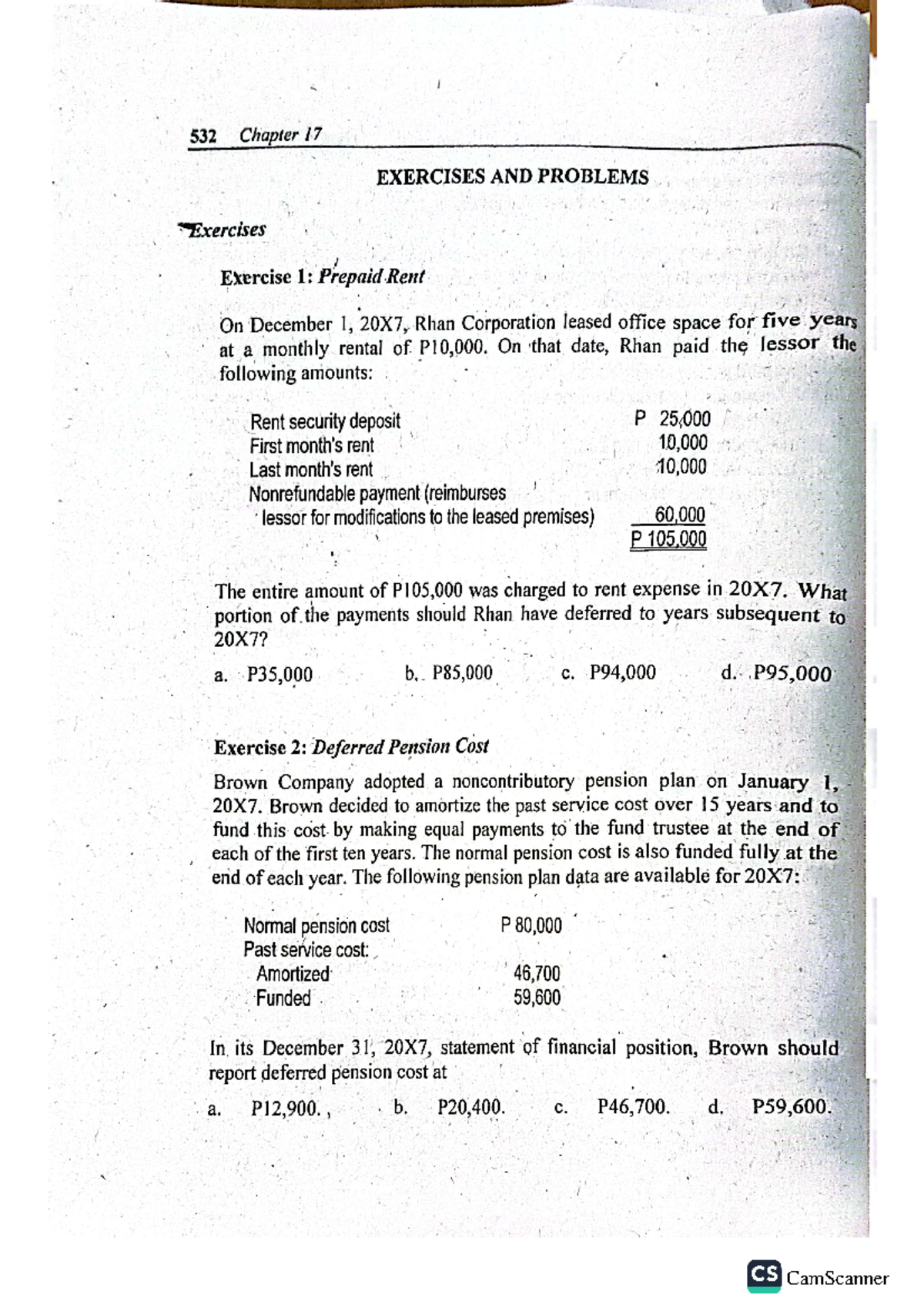 532 Chapter 17

EXERCISES AND PROBLEMS

Exercises

Exercise 1: Prepaid Rent

On December 1, 20X7, Rhan Corporation leased office space for five years at a monthly rental of P10,000. On that date, Rhan paid the lessor the following amounts:

| | |
|---|---|
| Rent security deposit | P 25,000 |
| First month's rent | 10,000 |
| Last month's rent | 10,000 |
| Nonrefundable payment (reimburses lessor for modifications to the leased premises) | 60,000 |
| | P 105,000 |

The entire amount of P105,000 was charged to rent expense in 20X7. What portion of the payments should Rhan have deferred to years subsequent to 20X7?

a. P35,000 b. P85,000 c. P94,000 d. P95,000

Exercise 2: Deferred Pension Cost

Brown Company adopted a noncontributory pension plan on January 1, 20X7. Brown decided to amortize the past service cost over 15 years and to fund this cost by making equal payments to the fund trustee at the end of each of the first ten years. The normal pension cost is also funded fully at the end of each year. The following pension plan data are available for 20X7:

| | |
|---|---|
| Normal pension cost | P 80,000 |
| Past service cost: | |
| Amortized | 46,700 |
| Funded | 59,600 |

In its December 31, 20X7, statement of financial position, Brown should report deferred pension cost at

a. P12,900. b. P20,400. c. P46,700. d. P59,600.

CS CamScanner